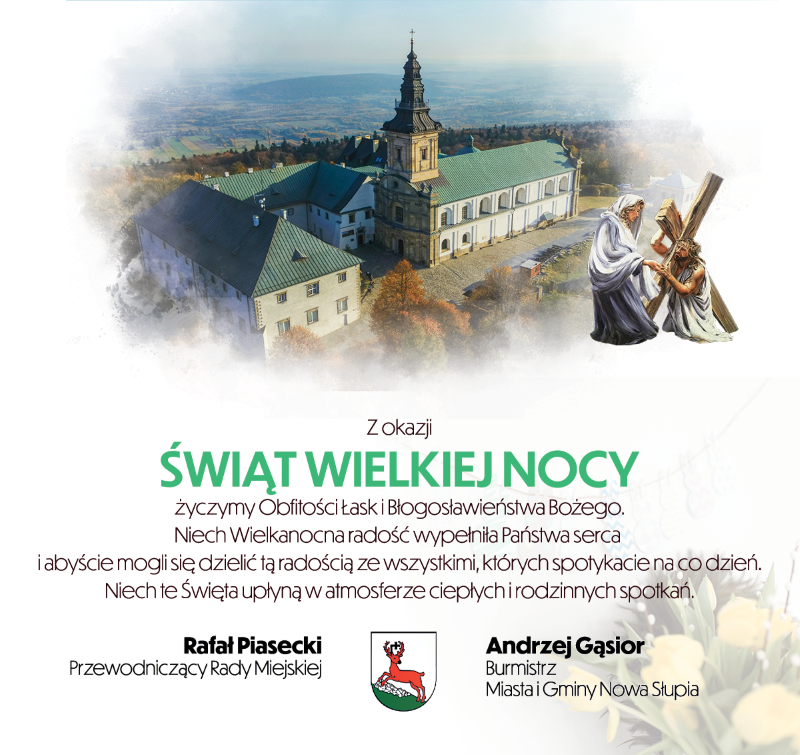 Z okazji

ŚWIĄT WIELKIEJ NOCY

życzymy Obfitości Łask i Błogosławieństwa Bożego.
Niech Wielkanocna radość wypełniła Państwa serca
i abyście mogli się dzielić tą radością ze wszystkimi, których spotykacie na co dzień.
Niech te Święta upłyną w atmosferze ciepłych i rodzinnych spotkań.

Rafał Piasecki
Przewodniczący Rady Miejskiej

Andrzej Gąsior
Burmistrz
Miasta i Gminy Nowa Słupia